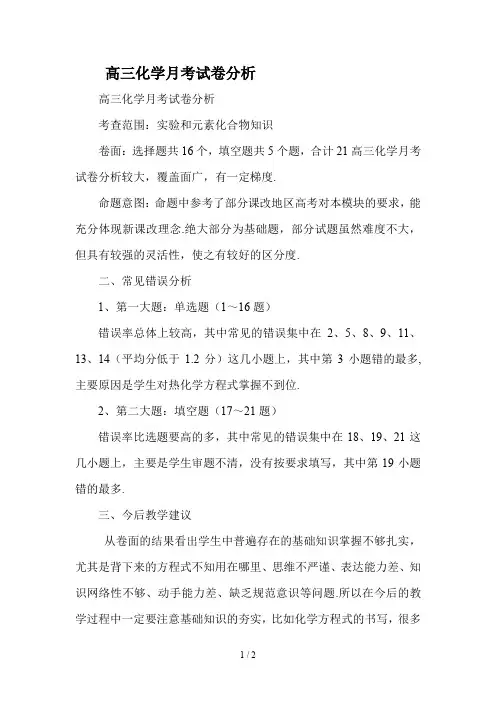 高三化学月考试卷分析

高三化学月考试卷分析

考查范围：实验和元素化合物知识

卷面：选择题共 16 个，填空题共 5 个题，合计 21 高三化学月考试卷分析较大，覆盖面广，有一定梯度.

命题意图：命题中参考了部分课改地区高考对本模块的要求，能充分体现新课改理念.绝大部分为基础题，部分试题虽然难度不大，但具有较强的灵活性，使之有较好的区分度.

二、常见错误分析

1、第一大题：单选题（1～16 题）

错误率总体上较高，其中常见的错误集中在 2、5、8、9、11、13、14（平均分低于 1.2 分）这几小题上，其中第 3 小题错的最多，主要原因是学生对热化学方程式掌握不到位.

2、第二大题：填空题（17～21 题）

错误率比选题要高的多，其中常见的错误集中在 18、19、21 这几小题上，主要是学生审题不清，没有按要求填写，其中第 19 小题错的最多.

三、今后教学建议

从卷面的结果看出学生中普遍存在的基础知识掌握不够扎实，尤其是背下来的方程式不知用在哪里、思维不严谨、表达能力差、知识网络性不够、动手能力差、缺乏规范意识等问题.所以在今后的教学过程中一定要注意基础知识的夯实，比如化学方程式的书写，很多

1 / 2